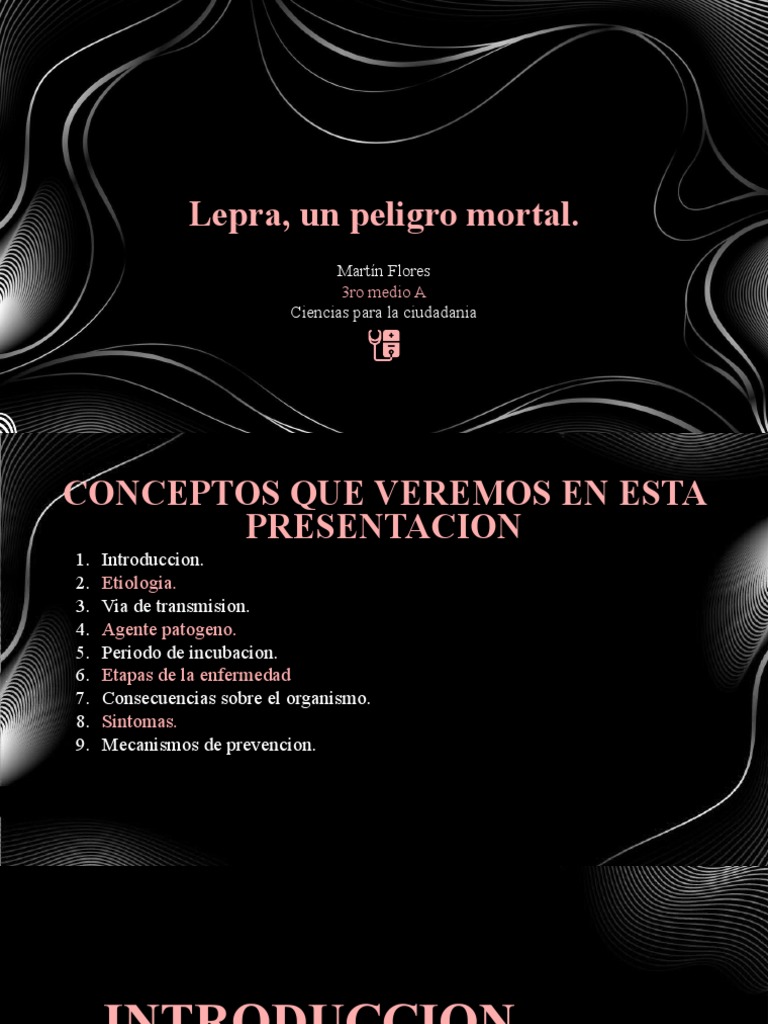 Lepra, un peligro mortal.

Martín Flores
3ro medio A
Ciencias para la ciudadania

CONCEPTOS QUE VEREMOS EN ESTA PRESENTACION

1. Introduccion.
2. Etiologia.
3. Via de transmision.
4. Agente patogeno.
5. Periodo de incubacion.
6. Etapas de la enfermedad
7. Consecuencias sobre el organismo.
8. Sintomas.
9. Mecanismos de prevencion.

INTRODUCCION